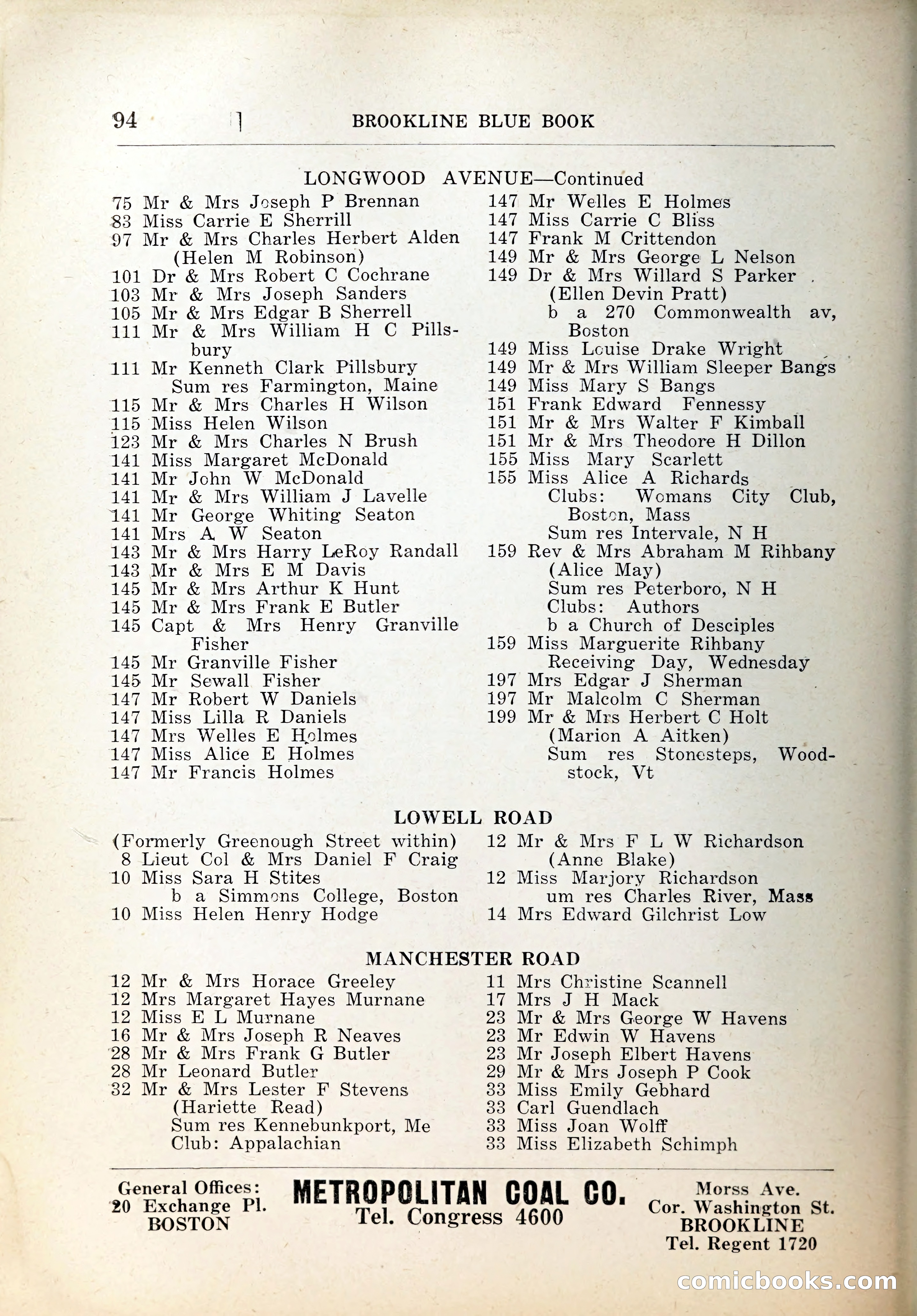 94 BROOKLINE BLUE BOOK

LONGWOOD AVENUE—Continued

75 Mr & Mrs Joseph P Brennan
83 Miss Carrie E Sherrill
97 Mr & Mrs Charles Herbert Alden (Helen M Robinson)
101 Dr & Mrs Robert C Cochrane
103 Mr & Mrs Joseph Sanders
105 Mr & Mrs Edgar B Sherrell
111 Mr & Mrs William H C Pillsbury
111 Mr Kenneth Clark Pillsbury Sum res Farmington, Maine
115 Mr & Mrs Charles H Wilson
115 Miss Helen Wilson
123 Mr & Mrs Charles N Brush
141 Miss Margaret McDonald
141 Mr John W McDonald
141 Mr & Mrs William J Lavelle
141 Mr George Whiting Seaton
141 Mrs A W Seaton
143 Mr & Mrs Harry LeRoy Randall
143 Mr & Mrs E M Davis
145 Mr & Mrs Arthur K Hunt
145 Mr & Mrs Frank E Butler
145 Capt & Mrs Henry Granville Fisher
145 Mr Granville Fisher
145 Mr Sewall Fisher
147 Mr Robert W Daniels
147 Miss Lilla R Daniels
147 Mrs Welles E Holmes
147 Miss Alice E Holmes
147 Mr Francis Holmes
147 Mr Welles E Holmes
147 Miss Carrie C Bliss
147 Frank M Crittendon
149 Mr & Mrs George L Nelson
149 Dr & Mrs Willard S Parker (Ellen Devin Pratt) b a 270 Commonwealth av, Boston
149 Miss Louise Drake Wright
149 Mr & Mrs William Sleeper Bangs
149 Miss Mary S Bangs
151 Frank Edward Fennessy
151 Mr & Mrs Walter F Kimball
151 Mr & Mrs Theodore H Dillon
155 Miss Mary Scarlett
155 Miss Alice A Richards Clubs: Womans City Club, Boston, Mass Sum res Intervale, N H
159 Rev & Mrs Abraham M Rihbany (Alice May) Sum res Peterboro, N H Clubs: Authors b a Church of Desciples
159 Miss Marguerite Rihbany Receiving Day, Wednesday
197 Mrs Edgar J Sherman
197 Mr Malcolm C Sherman
199 Mr & Mrs Herbert C Holt (Marion A Aitken) Sum res Stonesteps, Woodstock, Vt

LOWELL ROAD

(Formerly Greenough Street within)
8 Lieut Col & Mrs Daniel F Craig
10 Miss Sara H Stites b a Simmons College, Boston
10 Miss Helen Henry Hodge
12 Mr & Mrs F L W Richardson (Anne Blake)
12 Miss Marjory Richardson um res Charles River, Mass
14 Mrs Edward Gilchrist Low

MANCHESTER ROAD

12 Mr & Mrs Horace Greeley
12 Mrs Margaret Hayes Murnane
12 Miss E L Murnane
16 Mr & Mrs Joseph R Neaves
28 Mr & Mrs Frank G Butler
28 Mr Leonard Butler
32 Mr & Mrs Lester F Stevens (Hariette Read) Sum res Kennebunkport, Me Club: Appalachian
11 Mrs Christine Scannell
17 Mrs J H Mack
23 Mr & Mrs George W Havens
23 Mr Edwin W Havens
23 Mr Joseph Elbert Havens
29 Mr & Mrs Joseph P Cook
33 Miss Emily Gebhard
33 Carl Guendlach
33 Miss Joan Wolff
33 Miss Elizabeth Schimph

General Offices: 20 Exchange Pl. BOSTON
METROPOLITAN COAL CO. Tel. Congress 4600
Morss Ave. Cor. Washington St. BROOKLINE Tel. Regent 1720

comicbooks.com